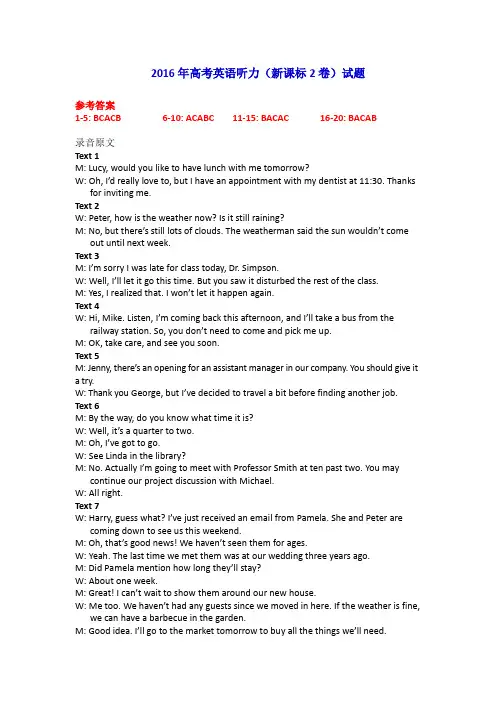 2016 年高考英语听力（新课标 2 卷）试题

参考答案
1-5: BCACB 6-10: ACABC 11-15: BACAC 16-20: BACAB

录音原文
Text 1
M: Lucy, would you like to have lunch with me tomorrow?
W: Oh, I'd really love to, but I have an appointment with my dentist at 11:30. Thanks for inviting me.
Text 2
W: Peter, how is the weather now? Is it still raining?
M: No, but there's still lots of clouds. The weatherman said the sun wouldn't come out until next week.
Text 3
M: I'm sorry I was late for class today, Dr. Simpson.
W: Well, I'll let it go this time. But you saw it disturbed the rest of the class.
M: Yes, I realized that. I won't let it happen again.
Text 4
W: Hi, Mike. Listen, I'm coming back this afternoon, and I'll take a bus from the railway station. So, you don't need to come and pick me up.
M: OK, take care, and see you soon.
Text 5
M: Jenny, there's an opening for an assistant manager in our company. You should give it a try.
W: Thank you George, but I've decided to travel a bit before finding another job.
Text 6
M: By the way, do you know what time it is?
W: Well, it's a quarter to two.
M: Oh, I've got to go.
W: See Linda in the library?
M: No. Actually I'm going to meet with Professor Smith at ten past two. You may continue our project discussion with Michael.
W: All right.
Text 7
W: Harry, guess what? I've just received an email from Pamela. She and Peter are coming down to see us this weekend.
M: Oh, that's good news! We haven't seen them for ages.
W: Yeah. The last time we met them was at our wedding three years ago.
M: Did Pamela mention how long they'll stay?
W: About one week.
M: Great! I can't wait to show them around our new house.
W: Me too. We haven't had any guests since we moved in here. If the weather is fine, we can have a barbecue in the garden.
M: Good idea. I'll go to the market tomorrow to buy all the things we'll need.